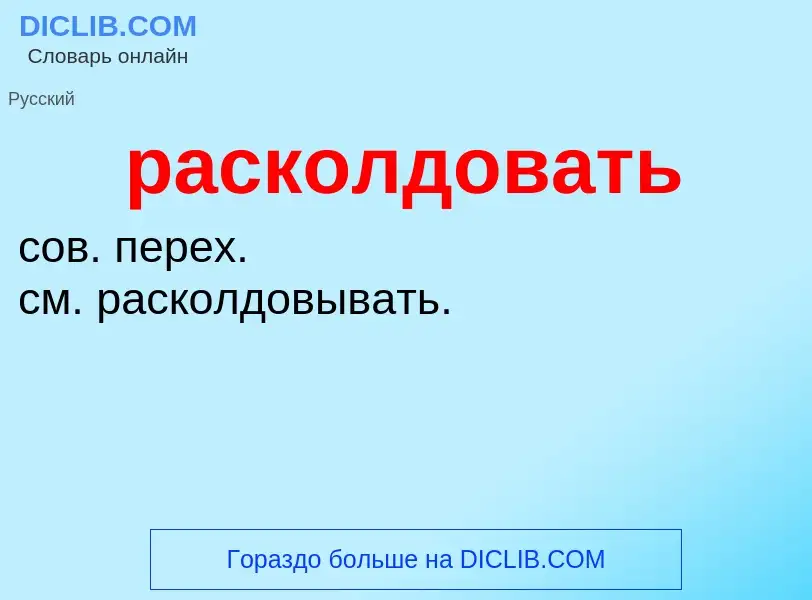 DICLIB.COM
Словарь онлайн

Русский

расколдовать

сов. перех.
см. расколдовывать.

Гораздо больше на DICLIB.COM